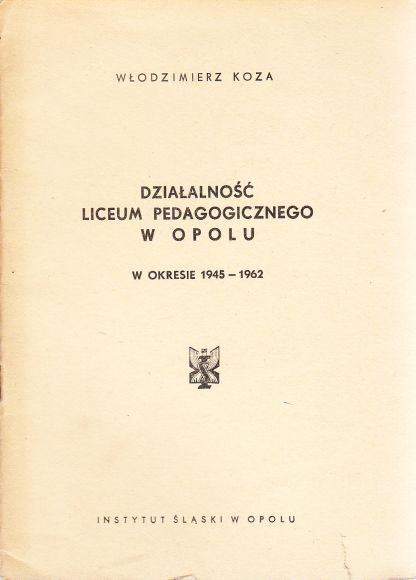 WŁODZIMIERZ KOZA

DZIAŁALNOŚĆ LICEUM PEDAGOGICZNEGO W OPOLU

W OKRESIE 1945 – 1962

INSTYTUT ŚLĄSKI W OPOLU